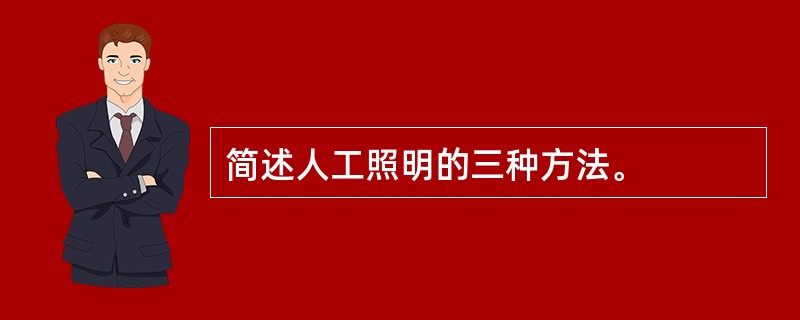 简述人工照明的三种方法。